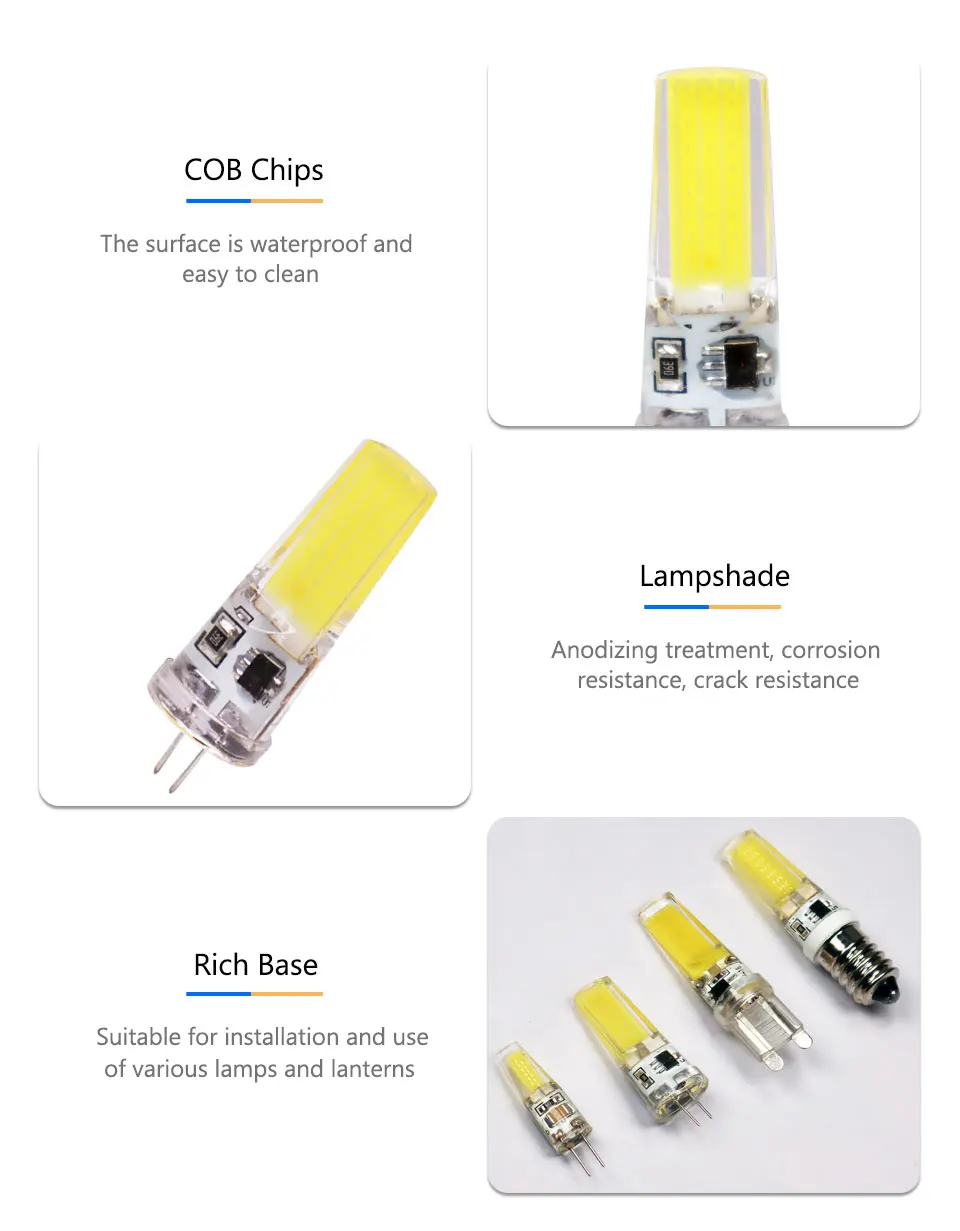 COB Chips

The surface is waterproof and easy to clean

Lampshade

Anodizing treatment, corrosion resistance, crack resistance

Rich Base

Suitable for installation and use of various lamps and lanterns